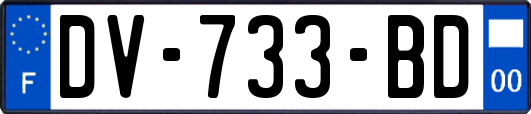 F

DV-733-BD

00